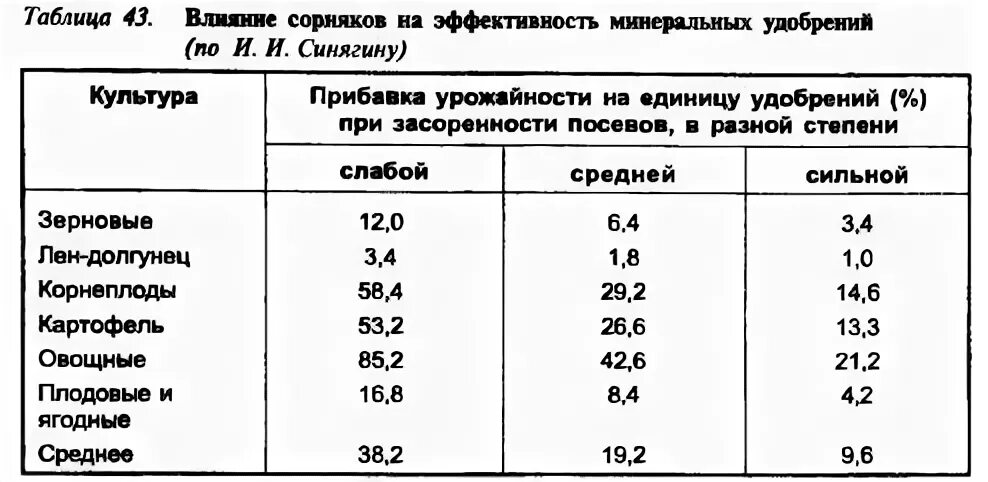 Таблица 43. Влияние сорняков на эффективность минеральных удобрений (по И. И. Синягину)

| Культура | Прибавка урожайности на единицу удобрений (%) при засоренности посевов, в разной степени | | |
|---|---|---|---|
| | слабой | средней | сильной |
| Зерновые | 12,0 | 6,4 | 3,4 |
| Лен-долгунец | 3,4 | 1,8 | 1,0 |
| Корнеплоды | 58,4 | 29,2 | 14,6 |
| Картофель | 53,2 | 26,6 | 13,3 |
| Овощные | 85,2 | 42,6 | 21,2 |
| Плодовые и ягодные | 16,8 | 8,4 | 4,2 |
| Среднее | 38,2 | 19,2 | 9,6 |